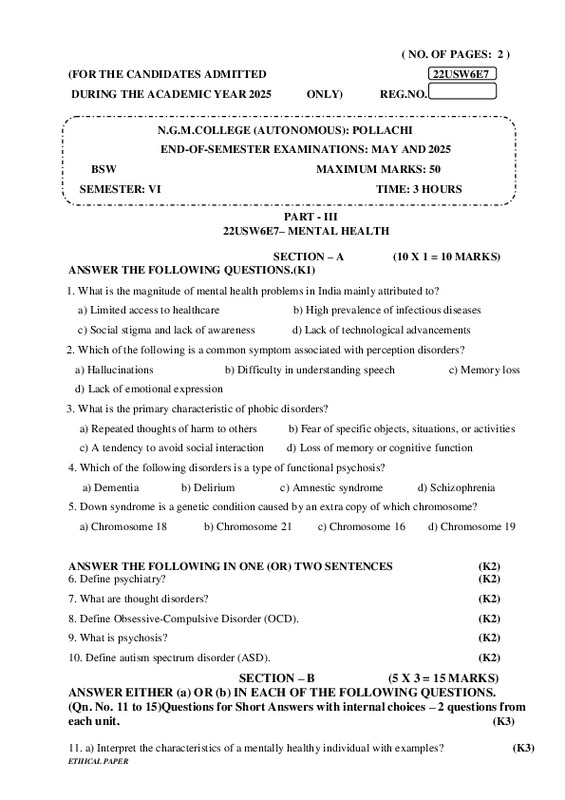 ( NO. OF PAGES: 2 )

(FOR THE CANDIDATES ADMITTED 22USW6E7

DURING THE ACADEMIC YEAR 2025 ONLY) REG.NO.

N.G.M.COLLEGE (AUTONOMOUS): POLLACHI

END-OF-SEMESTER EXAMINATIONS: MAY AND 2025

BSW MAXIMUM MARKS: 50

SEMESTER: VI TIME: 3 HOURS

PART - III

22USW6E7– MENTAL HEALTH

SECTION – A (10 X 1 = 10 MARKS)

ANSWER THE FOLLOWING QUESTIONS.(K1)

1. What is the magnitude of mental health problems in India mainly attributed to?

a) Limited access to healthcare b) High prevalence of infectious diseases

c) Social stigma and lack of awareness d) Lack of technological advancements

2. Which of the following is a common symptom associated with perception disorders?

a) Hallucinations b) Difficulty in understanding speech c) Memory loss

d) Lack of emotional expression

3. What is the primary characteristic of phobic disorders?

a) Repeated thoughts of harm to others b) Fear of specific objects, situations, or activities

c) A tendency to avoid social interaction d) Loss of memory or cognitive function

4. Which of the following disorders is a type of functional psychosis?

a) Dementia b) Delirium c) Amnestic syndrome d) Schizophrenia

5. Down syndrome is a genetic condition caused by an extra copy of which chromosome?

a) Chromosome 18 b) Chromosome 21 c) Chromosome 16 d) Chromosome 19

ANSWER THE FOLLOWING IN ONE (OR) TWO SENTENCES (K2)

6. Define psychiatry? (K2)

7. What are thought disorders? (K2)

8. Define Obsessive-Compulsive Disorder (OCD). (K2)

9. What is psychosis? (K2)

10. Define autism spectrum disorder (ASD). (K2)

SECTION – B (5 X 3 = 15 MARKS)

ANSWER EITHER (a) OR (b) IN EACH OF THE FOLLOWING QUESTIONS.

(Qn. No. 11 to 15)Questions for Short Answers with internal choices – 2 questions from each unit. (K3)

11. a) Interpret the characteristics of a mentally healthy individual with examples? (K3)

ETHICAL PAPER